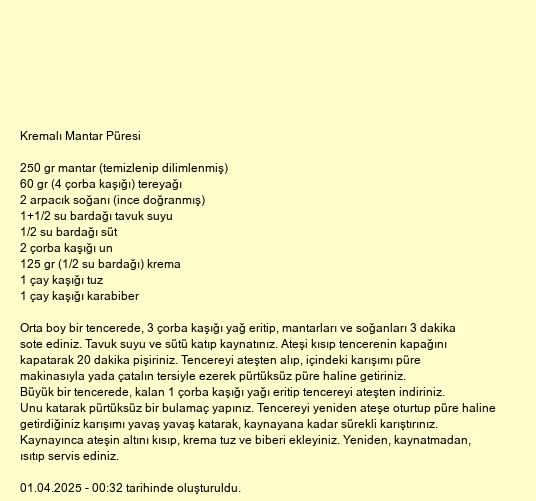 Kremalı Mantar Püresi

250 gr mantar (temizlenip dilimlenmiş)
60 gr (4 çorba kaşığı) tereyağı
2 arpacık soğanı (ince doğranmış)
1+1/2 su bardağı tavuk suyu
1/2 su bardağı süt
2 çorba kaşığı un
125 gr (1/2 su bardağı) krema
1 çay kaşığı tuz
1 çay kaşığı karabiber

Orta boy bir tencerede, 3 çorba kaşığı yağ eritip, mantarları ve soğanları 3 dakika sote ediniz. Tavuk suyu ve sütü katıp kaynatınız. Ateşi kısıp tencerenin kapağını kapatarak 20 dakika pişiriniz. Tencereyi ateşten alıp, içindeki karışımı püre makinasıyla yada çatalın tersiyle ezerek pürtüksüz püre haline getiriniz.
Büyük bir tencerede, kalan 1 çorba kaşığı yağı eritip tencereyi ateşten indiriniz. Unu katarak pürtüksüz bir bulamaç yapınız. Tencereyi yeniden ateşe oturtup püre haline getirdiğiniz karışımı yavaş yavaş katarak, kaynayana kadar sürekli karıştırınız. Kaynayınca ateşin altını kısıp, krema tuz ve biberi ekleyiniz. Yeniden, kaynatmadan, ısıtıp servis ediniz.

01.04.2025 - 00:32 tarihinde oluşturuldu.